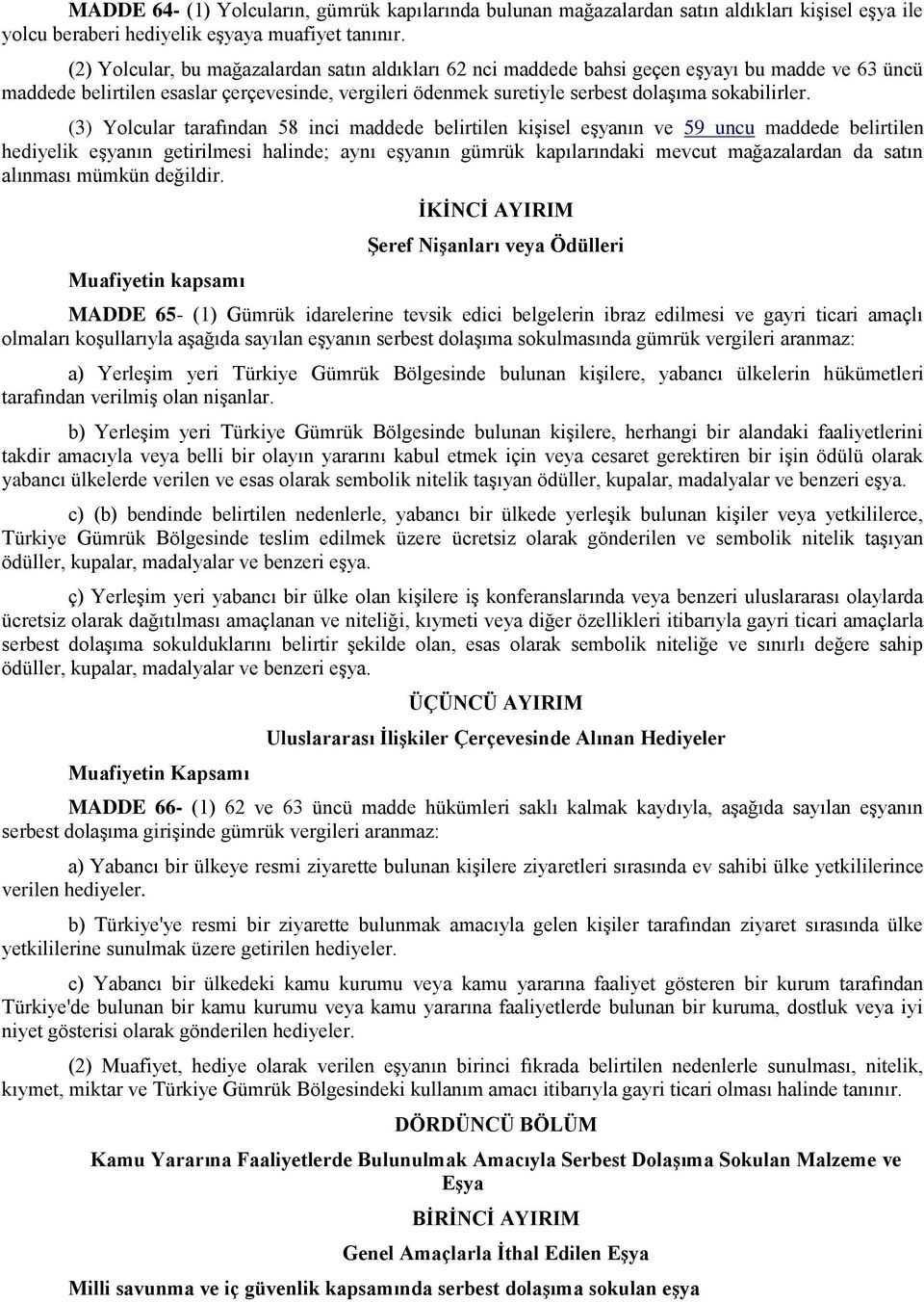 MADDE 64- (1) Yolcuların, gümrük kapılarında bulunan mağazalardan satın aldıkları kişisel eşya ile yolcu beraberi hediyelik eşyaya muafiyet tanınır.

(2) Yolcular, bu mağazalardan satın aldıkları 62 nci maddede bahsi geçen eşyayı bu madde ve 63 üncü maddede belirtilen esaslar çerçevesinde, vergileri ödenmek suretiyle serbest dolaşıma sokabilirler.

(3) Yolcular tarafından 58 inci maddede belirtilen kişisel eşyanın ve 59 uncu maddede belirtilen hediyelik eşyanın getirilmesi halinde; aynı eşyanın gümrük kapılarındaki mevcut mağazalardan da satın alınması mümkün değildir.

İKİNCİ AYIRIM

Şeref Nişanları veya Ödülleri

Muafiyetin kapsamı

MADDE 65- (1) Gümrük idarelerine tevsik edici belgelerin ibraz edilmesi ve gayri ticari amaçlı olmaları koşullarıyla aşağıda sayılan eşyanın serbest dolaşıma sokulmasında gümrük vergileri aranmaz:

a) Yerleşim yeri Türkiye Gümrük Bölgesinde bulunan kişilere, yabancı ülkelerin hükümetleri tarafından verilmiş olan nişanlar.

b) Yerleşim yeri Türkiye Gümrük Bölgesinde bulunan kişilere, herhangi bir alandaki faaliyetlerini takdir amacıyla veya belli bir olayın yararını kabul etmek için veya cesaret gerektiren bir işin ödülü olarak yabancı ülkelerde verilen ve esas olarak sembolik nitelik taşıyan ödüller, kupalar, madalyalar ve benzeri eşya.

c) (b) bendinde belirtilen nedenlerle, yabancı bir ülkede yerleşik bulunan kişiler veya yetkililerce, Türkiye Gümrük Bölgesinde teslim edilmek üzere ücretsiz olarak gönderilen ve sembolik nitelik taşıyan ödüller, kupalar, madalyalar ve benzeri eşya.

ç) Yerleşim yeri yabancı bir ülke olan kişilere iş konferanslarında veya benzeri uluslararası olaylarda ücretsiz olarak dağıtılması amaçlanan ve niteliği, kıymeti veya diğer özellikleri itibarıyla gayri ticari amaçlarla serbest dolaşıma sokulduklarını belirtir şekilde olan, esas olarak sembolik niteliğe ve sınırlı değere sahip ödüller, kupalar, madalyalar ve benzeri eşya.

ÜÇÜNCÜ AYIRIM

Uluslararası İlişkiler Çerçevesinde Alınan Hediyeler

Muafiyetin Kapsamı

MADDE 66- (1) 62 ve 63 üncü madde hükümleri saklı kalmak kaydıyla, aşağıda sayılan eşyanın serbest dolaşıma girişinde gümrük vergileri aranmaz:

a) Yabancı bir ülkeye resmi ziyarette bulunan kişilere ziyaretleri sırasında ev sahibi ülke yetkililerince verilen hediyeler.

b) Türkiye'ye resmi bir ziyarette bulunmak amacıyla gelen kişiler tarafından ziyaret sırasında ülke yetkililerine sunulmak üzere getirilen hediyeler.

c) Yabancı bir ülkedeki kamu kurumu veya kamu yararına faaliyet gösteren bir kurum tarafından Türkiye'de bulunan bir kamu kurumu veya kamu yararına faaliyetlerde bulunan bir kuruma, dostluk veya iyi niyet gösterisi olarak gönderilen hediyeler.

(2) Muafiyet, hediye olarak verilen eşyanın birinci fıkrada belirtilen nedenlerle sunulması, nitelik, kıymet, miktar ve Türkiye Gümrük Bölgesindeki kullanım amacı itibarıyla gayri ticari olması halinde tanınır.

DÖRDÜNCÜ BÖLÜM

Kamu Yararına Faaliyetlerde Bulunulmak Amacıyla Serbest Dolaşıma Sokulan Malzeme ve Eşya

BİRİNCİ AYIRIM

Genel Amaçlarla İthal Edilen Eşya

Milli savunma ve iç güvenlik kapsamında serbest dolaşıma sokulan eşya